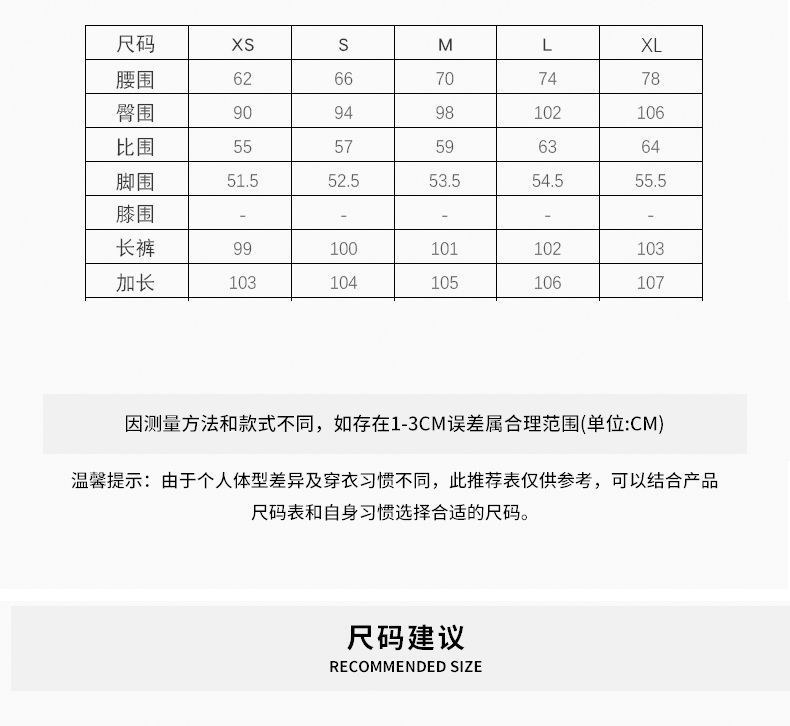 | 尺码 | XS | S | M | L | XL |
|---|---|---|---|---|---|
| 腰围 | 62 | 66 | 70 | 74 | 78 |
| 臀围 | 90 | 94 | 98 | 102 | 106 |
| 比围 | 55 | 57 | 59 | 63 | 64 |
| 脚围 | 51.5 | 52.5 | 53.5 | 54.5 | 55.5 |
| 膝围 | - | - | - | - | - |
| 长裤 | 99 | 100 | 101 | 102 | 103 |
| 加长 | 103 | 104 | 105 | 106 | 107 |

因测量方法和款式不同，如存在1-3CM误差属合理范围(单位:CM)

温馨提示：由于个人体型差异及穿衣习惯不同，此推荐表仅供参考，可以结合产品尺码表和自身习惯选择合适的尺码。

尺码建议
RECOMMENDED SIZE